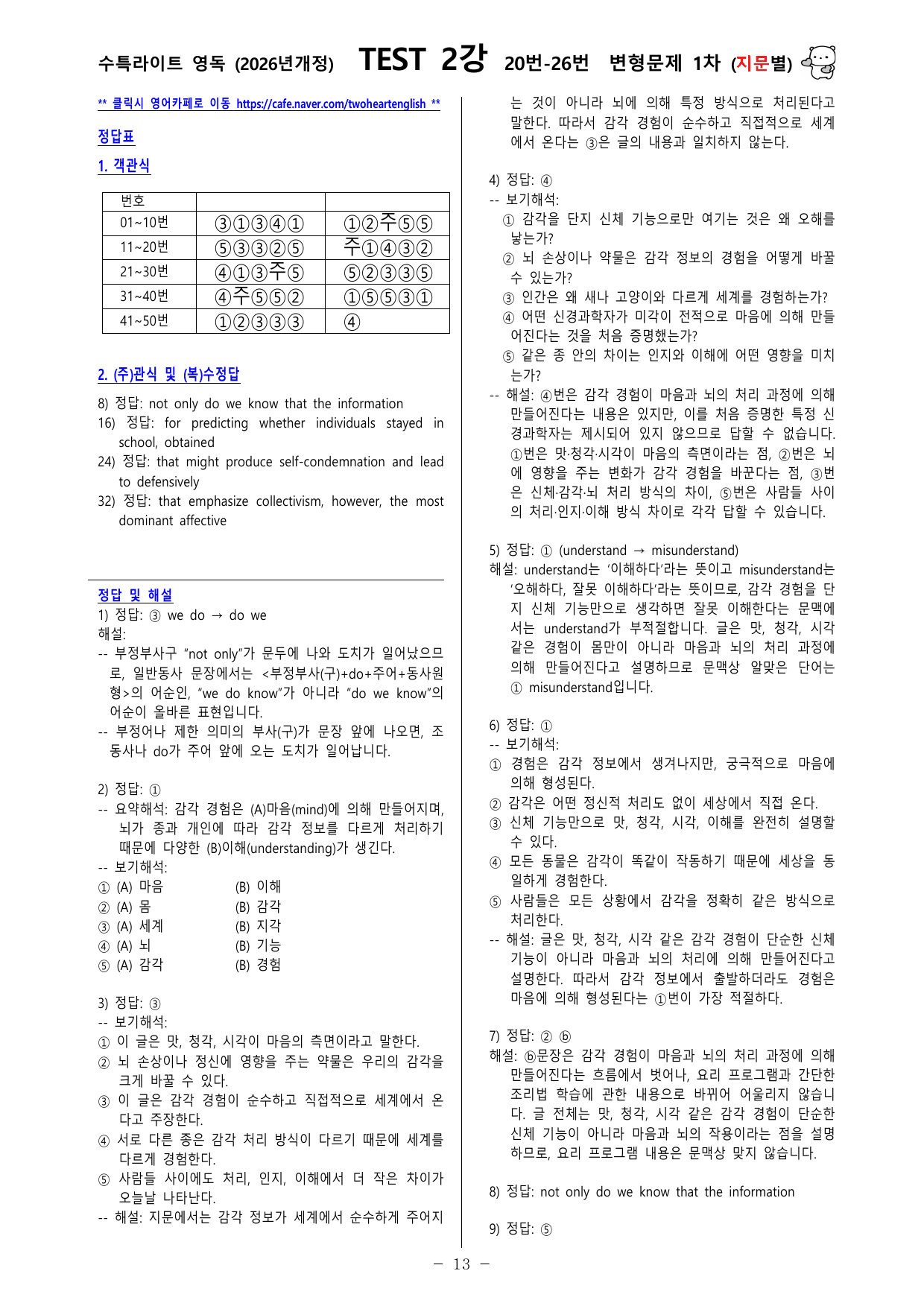 수특라이트 영독 (2026년개정) TEST 2강 20번-26번 변형문제 1차 (지문별)

** 클릭시 영어카페로 이동 https://cafe.naver.com/twoheartenglish **

정답표

1. 객관식

| 번호 | | |
|---|---|---|
| 01~10번 | ③①③④① | ①②주⑤⑤ |
| 11~20번 | ⑤③③②⑤ | 주①④③② |
| 21~30번 | ④①③주⑤ | ⑤②③③⑤ |
| 31~40번 | ④주⑤⑤② | ①⑤⑤③① |
| 41~50번 | ①②③③③ | ④ |

2. (주)관식 및 (복)수정답

8) 정답: not only do we know that the information
16) 정답: for predicting whether individuals stayed in school, obtained
24) 정답: that might produce self-condemnation and lead to defensively
32) 정답: that emphasize collectivism, however, the most dominant affective

정답 및 해설
1) 정답: ③ we do → do we
해설:
-- 부정부사구 "not only"가 문두에 나와 도치가 일어났으므로, 일반동사 문장에서는 <부정부사(구)+do+주어+동사원형>의 어순인, "we do know"가 아니라 "do we know"의 어순이 올바른 표현입니다.
-- 부정어나 제한 의미의 부사(구)가 문장 앞에 나오면, 조동사나 do가 주어 앞에 오는 도치가 일어납니다.

2) 정답: ①
-- 요약해석: 감각 경험은 (A)마음(mind)에 의해 만들어지며, 뇌가 종과 개인에 따라 감각 정보를 다르게 처리하기 때문에 다양한 (B)이해(understanding)가 생긴다.
-- 보기해석:
① (A) 마음 (B) 이해
② (A) 몸 (B) 감각
③ (A) 세계 (B) 지각
④ (A) 뇌 (B) 기능
⑤ (A) 감각 (B) 경험

3) 정답: ③
-- 보기해석:
① 이 글은 맛, 청각, 시각이 마음의 측면이라고 말한다.
② 뇌 손상이나 정신에 영향을 주는 약물은 우리의 감각을 크게 바꿀 수 있다.
③ 이 글은 감각 경험이 순수하고 직접적으로 세계에서 온다고 주장한다.
④ 서로 다른 종은 감각 처리 방식이 다르기 때문에 세계를 다르게 경험한다.
⑤ 사람들 사이에도 처리, 인지, 이해에서 더 작은 차이가 오늘날 나타난다.
-- 해설: 지문에서는 감각 정보가 세계에서 순수하게 주어지는 것이 아니라 뇌에 의해 특정 방식으로 처리된다고 말한다. 따라서 감각 경험이 순수하고 직접적으로 세계에서 온다는 ③은 글의 내용과 일치하지 않는다.

4) 정답: ④
-- 보기해석:
① 감각을 단지 신체 기능으로만 여기는 것은 왜 오해를 낳는가?
② 뇌 손상이나 약물은 감각 정보의 경험을 어떻게 바꿀 수 있는가?
③ 인간은 왜 새나 고양이와 다르게 세계를 경험하는가?
④ 어떤 신경과학자가 미각이 전적으로 마음에 의해 만들어진다는 것을 처음 증명했는가?
⑤ 같은 종 안의 차이는 인지와 이해에 어떤 영향을 미치는가?
-- 해설: ④번은 감각 경험이 마음과 뇌의 처리 과정에 의해 만들어진다는 내용은 있지만, 이를 처음 증명한 특정 신경과학자는 제시되어 있지 않으므로 답할 수 없습니다. ①번은 맛·청각·시각이 마음의 측면이라는 점, ②번은 뇌에 영향을 주는 변화가 감각 경험을 바꾼다는 점, ③번은 신체·감각·뇌 처리 방식의 차이, ⑤번은 사람들 사이의 처리·인지·이해 방식 차이로 각각 답할 수 있습니다.

5) 정답: ① (understand → misunderstand)
해설: understand는 '이해하다'라는 뜻이고 misunderstand는 '오해하다, 잘못 이해하다'라는 뜻이므로, 감각 경험을 단지 신체 기능만으로 생각하면 잘못 이해한다는 문맥에서는 understand가 부적절합니다. 글은 맛, 청각, 시각 같은 경험이 몸만이 아니라 마음과 뇌의 처리 과정에 의해 만들어진다고 설명하므로 문맥상 알맞은 단어는 ① misunderstand입니다.

6) 정답: ①
-- 보기해석:
① 경험은 감각 정보에서 생겨나지만, 궁극적으로 마음에 의해 형성된다.
② 감각은 어떤 정신적 처리도 없이 세상에서 직접 온다.
③ 신체 기능만으로 맛, 청각, 시각, 이해를 완전히 설명할 수 있다.
④ 모든 동물은 감각이 똑같이 작동하기 때문에 세상을 동일하게 경험한다.
⑤ 사람들은 모든 상황에서 감각을 정확히 같은 방식으로 처리한다.
-- 해설: 글은 맛, 청각, 시각 같은 감각 경험이 단순한 신체 기능이 아니라 마음과 뇌의 처리에 의해 만들어진다고 설명한다. 따라서 감각 정보에서 출발하더라도 경험은 마음에 의해 형성된다는 ①번이 가장 적절하다.

7) 정답: ② ⓑ
해설: ⓑ문장은 감각 경험이 마음과 뇌의 처리 과정에 의해 만들어진다는 흐름에서 벗어나, 요리 프로그램과 간단한 조리법 학습에 관한 내용으로 바뀌어 어울리지 않습니다. 글 전체는 맛, 청각, 시각 같은 감각 경험이 단순한 신체 기능이 아니라 마음과 뇌의 작용이라는 점을 설명하므로, 요리 프로그램 내용은 문맥상 맞지 않습니다.

8) 정답: not only do we know that the information

9) 정답: ⑤

- 13 -